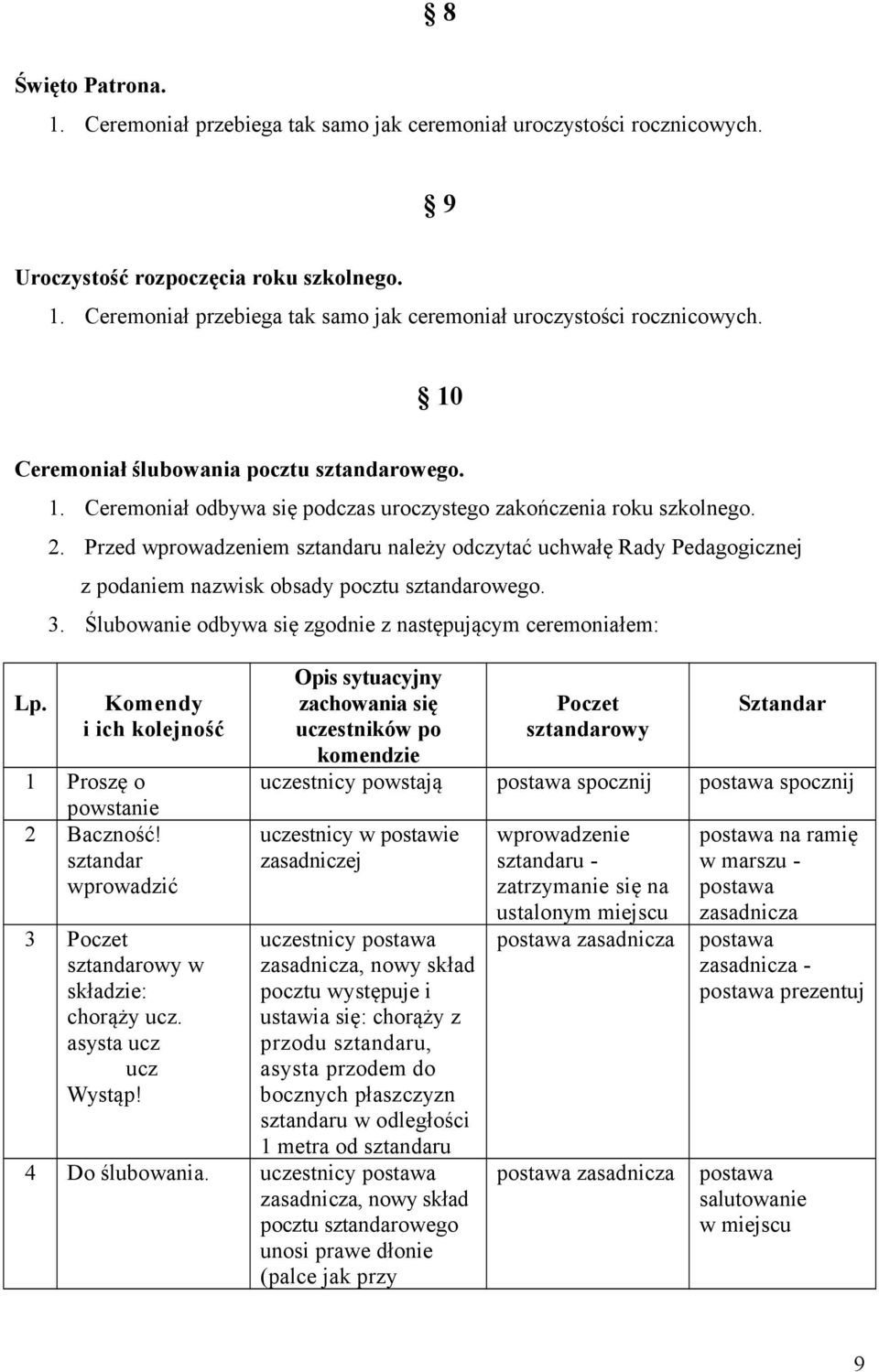 § 8

Święto Patrona.

1. Ceremoniał przebiega tak samo jak ceremoniał uroczystości rocznicowych.

§ 9

Uroczystość rozpoczęcia roku szkolnego.

1. Ceremoniał przebiega tak samo jak ceremoniał uroczystości rocznicowych.

§ 10

Ceremoniał ślubowania pocztu sztandarowego.

1. Ceremoniał odbywa się podczas uroczystego zakończenia roku szkolnego.
2. Przed wprowadzeniem sztandaru należy odczytać uchwałę Rady Pedagogicznej z podaniem nazwisk obsady pocztu sztandarowego.
3. Ślubowanie odbywa się zgodnie z następującym ceremoniałem:

| Lp. | Komendy i ich kolejność | Opis sytuacyjny zachowania się uczestników po komendzie | Poczet sztandarowy | Sztandar |
|---|---|---|---|---|
| 1 | Proszę o powstanie | uczestnicy powstają | postawa spocznij | postawa spocznij |
| 2 | Baczność! sztandar wprowadzić | uczestnicy w postawie zasadniczej | wprowadzenie sztandaru - zatrzymanie się na ustalonym miejscu | postawa na ramię w marszu - postawa zasadnicza |
| 3 | Poczet sztandarowy w składzie: chorąży ucz. asysta ucz ucz Wystąp! | uczestnicy postawa zasadnicza, nowy skład pocztu występuje i ustawia się: chorąży z przodu sztandaru, asysta przodem do bocznych płaszczyzn sztandaru w odległości 1 metra od sztandaru | postawa zasadnicza | postawa zasadnicza - postawa prezentuj |
| 4 | Do ślubowania. | uczestnicy postawa zasadnicza, nowy skład pocztu sztandarowego unosi prawe dłonie (palce jak przy | postawa zasadnicza | postawa salutowanie w miejscu |

9